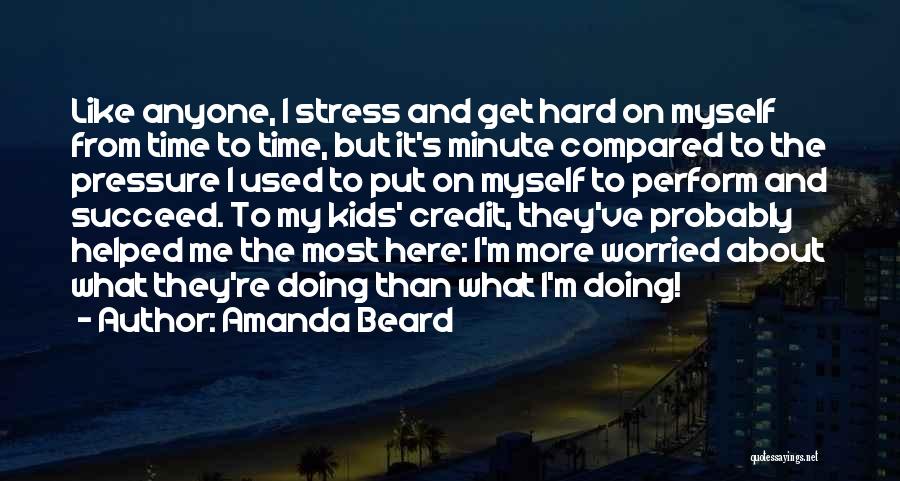 Like anyone, I stress and get hard on myself from time to time, but it's minute compared to the pressure I used to put on myself to perform and succeed. To my kids' credit, they've probably helped me the most here: I'm more worried about what they're doing than what I'm doing!

- Author: Amanda Beard

quotessayings.net